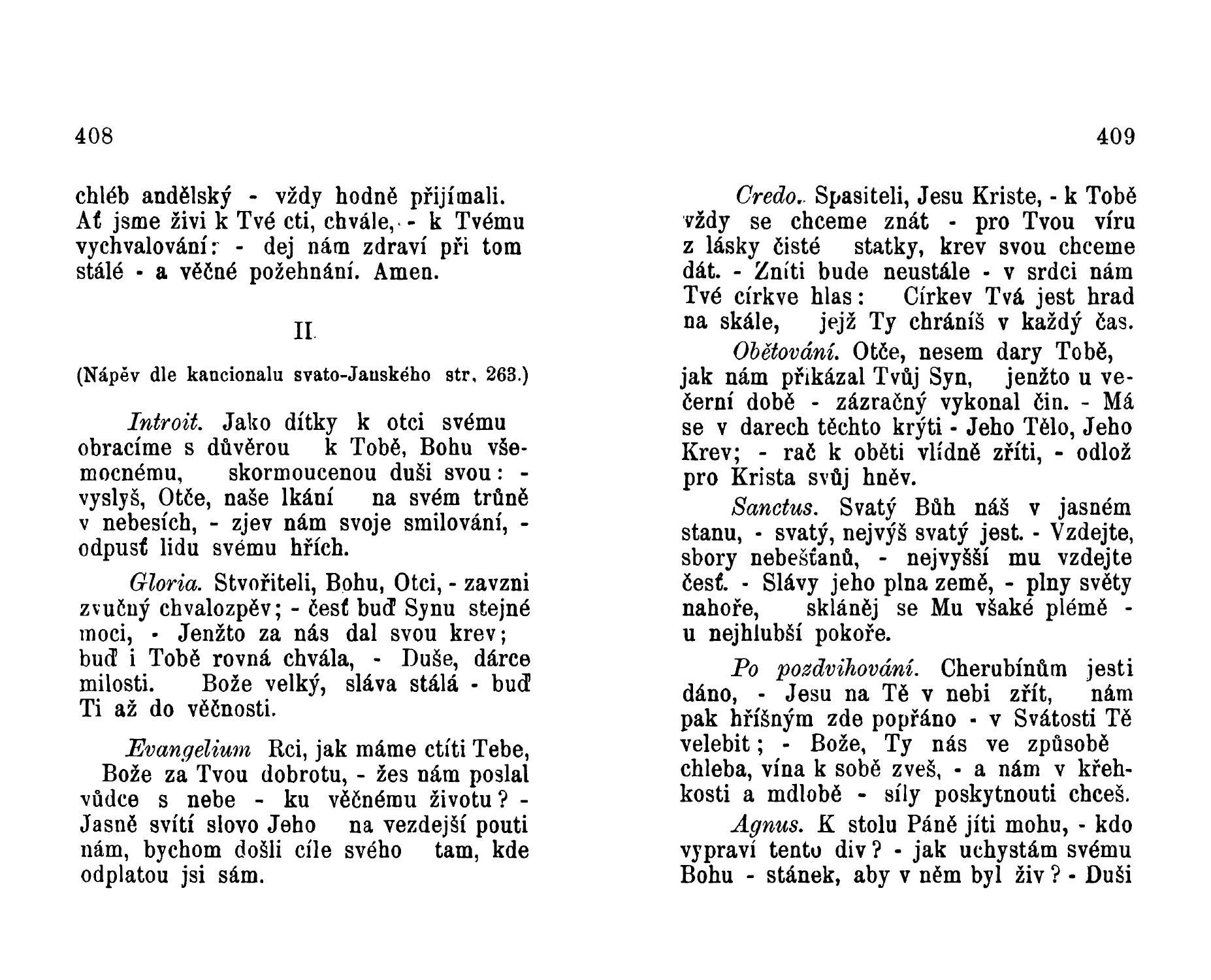 408

chléb andělský - vždy hodně přijímali. Ať jsme živi k Tvé cti, chvále, - k Tvému vychvalování: - dej nám zdraví při tom stálé - a věčné požehnání. Amen.

II.

(Nápěv dle kancionalu svato-Janského str. 263.)

Introit. Jako dítky k otci svému obracíme s důvěrou k Tobě, Bohu všemocnému, skormoucenou duši svou: - vyslyš, Otče, naše lkání na svém trůně v nebesích, - zjev nám svoje smilování, - odpusť lidu svému hřích.

Gloria. Stvořiteli, Bohu, Otci, - zavzni zvučný chvalozpěv; - česť buď Synu stejné moci, - Jenžto za nás dal svou krev; buď i Tobě rovná chvála, - Duše, dárce milosti. Bože velký, sláva stálá - buď Ti až do věčnosti.

Evangelium Rci, jak máme ctíti Tebe, Bože za Tvou dobrotu, - žes nám poslal vůdce s nebe - ku věčnému životu? - Jasně svítí slovo Jeho na vezdejší pouti nám, bychom došli cíle svého tam, kde odplatou jsi sám.

409

Credo. Spasiteli, Jesu Kriste, - k Tobě vždy se chceme znát - pro Tvou víru z lásky čisté statky, krev svou chceme dát. - Zníti bude neustále - v srdci nám Tvé církve hlas: Církev Tvá jest hrad na skále, jejž Ty chráníš v každý čas.

Obětování. Otče, nesem dary Tobě, jak nám přikázal Tvůj Syn, jenžto u večerní době - zázračný vykonal čin. - Má se v darech těchto krýti - Jeho Tělo, Jeho Krev; - rač k oběti vlídně zříti, - odlož pro Krista svůj hněv.

Sanctus. Svatý Bůh náš v jasném stanu, - svatý, nejvýš svatý jest. - Vzdejte, sbory nebešťanů, - nejvyšší mu vzdejte česť. - Slávy jeho plna země, - plny světy nahoře, skláněj se Mu všaké plémě - u nejhlubší pokoře.

Po pozdvihování. Cherubínům jesti dáno, - Jesu na Tě v nebi zřít, nám pak hříšným zde popřáno - v Svátosti Tě velebit; - Bože, Ty nás ve způsobě chleba, vína k sobě zveš, - a nám v křehkosti a mdlobě - síly poskytnouti chceš.

Agnus. K stolu Páně jíti mohu, - kdo vypraví tento div? - jak uchystám svému Bohu - stánek, aby v něm byl živ? - Duši